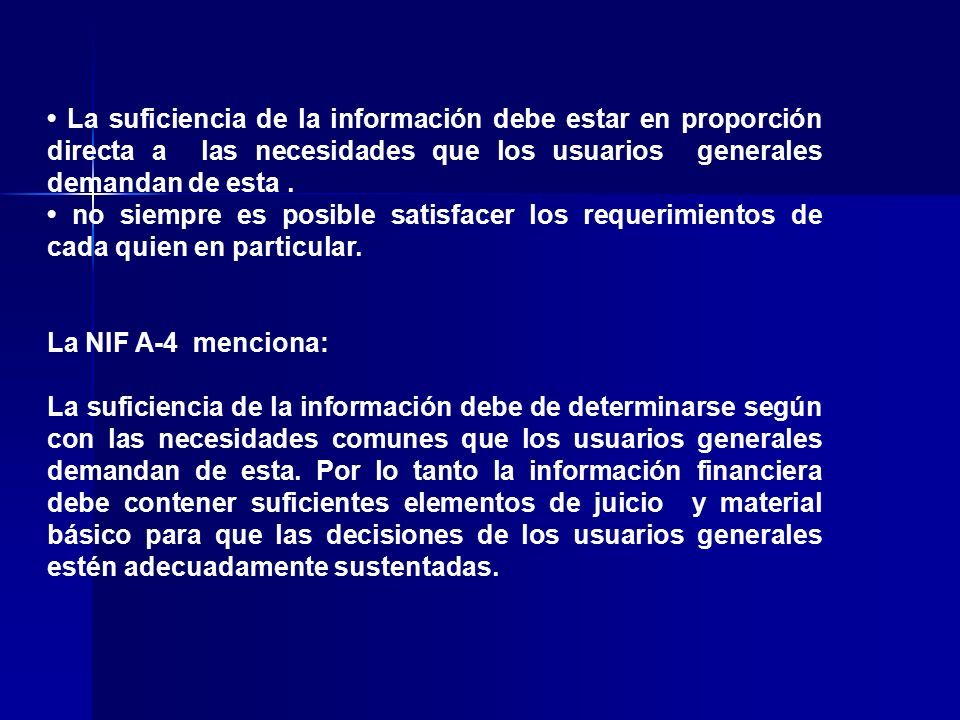 • La suficiencia de la información debe estar en proporción directa a las necesidades que los usuarios generales demandan de esta .
• no siempre es posible satisfacer los requerimientos de cada quien en particular.

La NIF A-4 menciona:

La suficiencia de la información debe de determinarse según con las necesidades comunes que los usuarios generales demandan de esta. Por lo tanto la información financiera debe contener suficientes elementos de juicio y material básico para que las decisiones de los usuarios generales estén adecuadamente sustentadas.